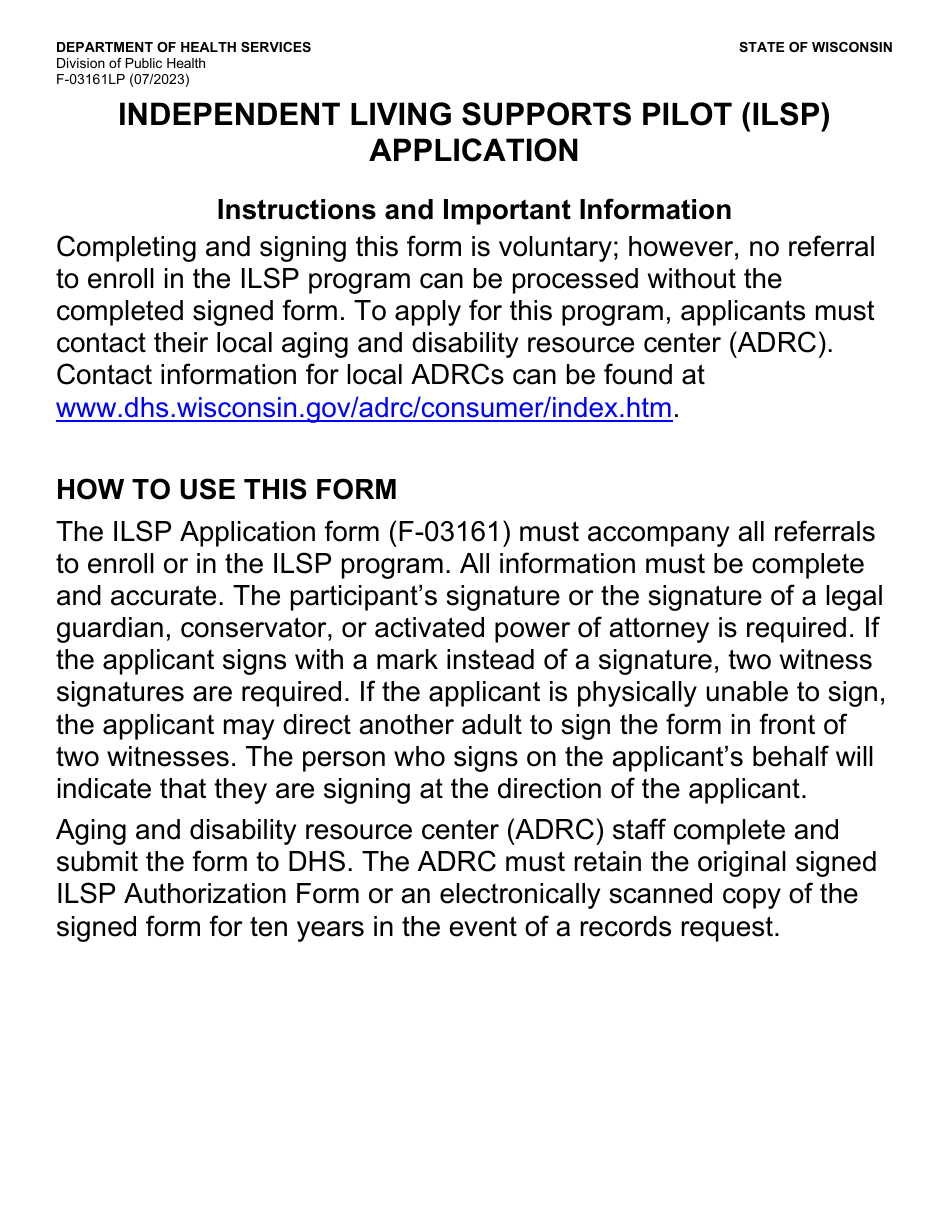 DEPARTMENT OF HEALTH SERVICES
Division of Public Health
F-03161LP (07/2023)

STATE OF WISCONSIN

INDEPENDENT LIVING SUPPORTS PILOT (ILSP) APPLICATION

Instructions and Important Information

Completing and signing this form is voluntary; however, no referral to enroll in the ILSP program can be processed without the completed signed form. To apply for this program, applicants must contact their local aging and disability resource center (ADRC). Contact information for local ADRCs can be found at www.dhs.wisconsin.gov/adrc/consumer/index.htm.

HOW TO USE THIS FORM

The ILSP Application form (F-03161) must accompany all referrals to enroll or in the ILSP program. All information must be complete and accurate. The participant's signature or the signature of a legal guardian, conservator, or activated power of attorney is required. If the applicant signs with a mark instead of a signature, two witness signatures are required. If the applicant is physically unable to sign, the applicant may direct another adult to sign the form in front of two witnesses. The person who signs on the applicant's behalf will indicate that they are signing at the direction of the applicant.

Aging and disability resource center (ADRC) staff complete and submit the form to DHS. The ADRC must retain the original signed ILSP Authorization Form or an electronically scanned copy of the signed form for ten years in the event of a records request.